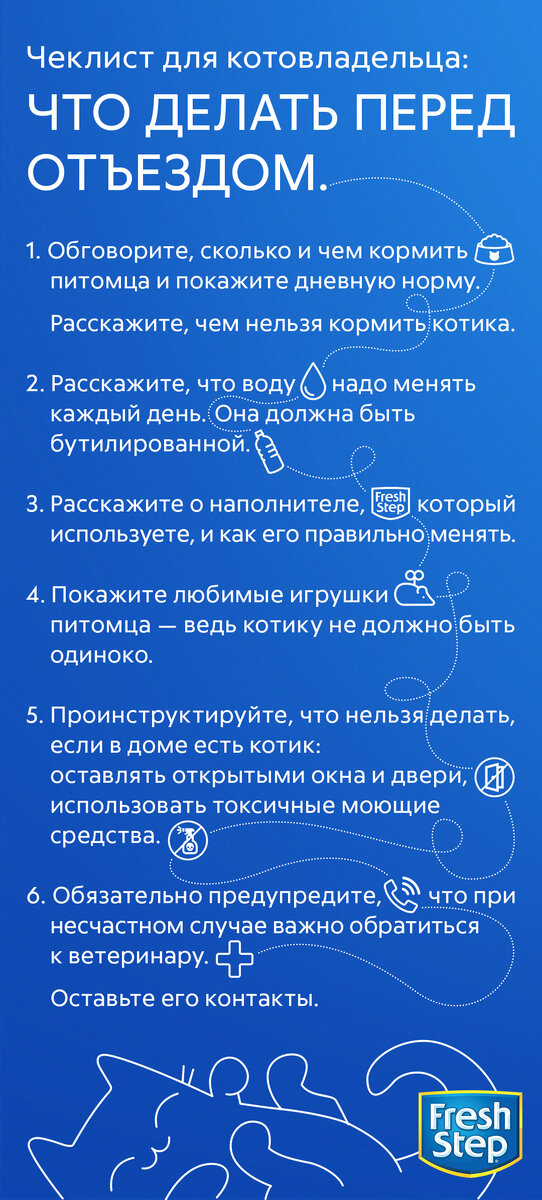 Чеклист для котовладельца:

ЧТО ДЕЛАТЬ ПЕРЕД ОТЪЕЗДОМ.

1. Обговорите, сколько и чем кормить питомца и покажите дневную норму.

Расскажите, чем нельзя кормить котика.

2. Расскажите, что воду надо менять каждый день. Она должна быть бутилированной.

3. Расскажите о наполнителе, Fresh Step который используете, и как его правильно менять.

4. Покажите любимые игрушки питомца — ведь котику не должно быть одиноко.

5. Проинструктируйте, что нельзя делать, если в доме есть котик: оставлять открытыми окна и двери, использовать токсичные моющие средства.

6. Обязательно предупредите, что при несчастном случае важно обратиться к ветеринару.

Оставьте его контакты.

Fresh Step